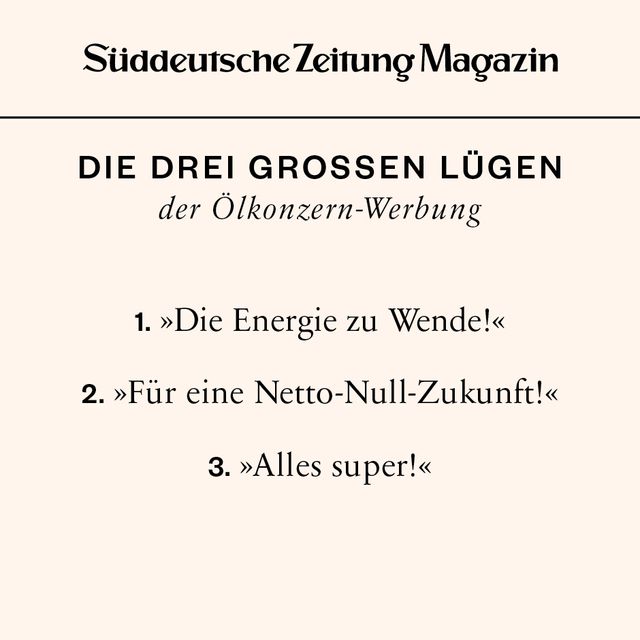 Süddeutsche Zeitung Magazin

DIE DREI GROSSEN LÜGEN
der Ölkonzern-Werbung

1. »Die Energie zu Wende!«

2. »Für eine Netto-Null-Zukunft!«

3. »Alles super!«